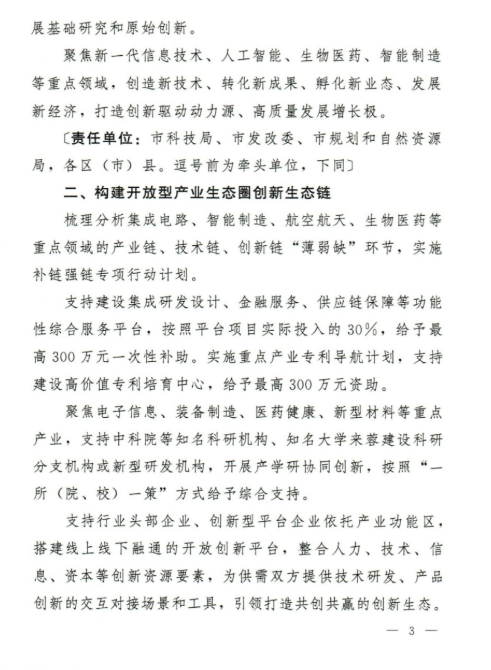 展基础研究和原始创新。

聚焦新一代信息技术、人工智能、生物医药、智能制造等重点领域，创造新技术、转化新成果、孵化新业态、发展新经济，打造创新驱动动力源、高质量发展增长极。

〔责任单位：市科技局、市发改委、市规划和自然资源局，各区（市）县。逗号前为牵头单位，下同〕

二、构建开放型产业生态圈创新生态链

梳理分析集成电路、智能制造、航空航天、生物医药等重点领域的产业链、技术链、创新链“薄弱缺”环节，实施补链强链专项行动计划。

支持建设集成研发设计、金融服务、供应链保障等功能性综合服务平台，按照平台项目实际投入的30%，给予最高300万元一次性补助。实施重点产业专利导航计划，支持建设高价值专利培育中心，给予最高300万元资助。

聚焦电子信息、装备制造、医药健康、新型材料等重点产业，支持中科院等知名科研机构、知名大学来蓉建设科研分支机构或新型研发机构，开展产学研协同创新，按照“一所（院、校）一策”方式给予综合支持。

支持行业头部企业、创新型平台企业依托产业功能区，搭建线上线下融通的开放创新平台，整合人力、技术、信息、资本等创新资源要素，为供需双方提供技术研发、产品创新的交互对接场景和工具，引领打造共创共赢的创新生态。

— 3 —